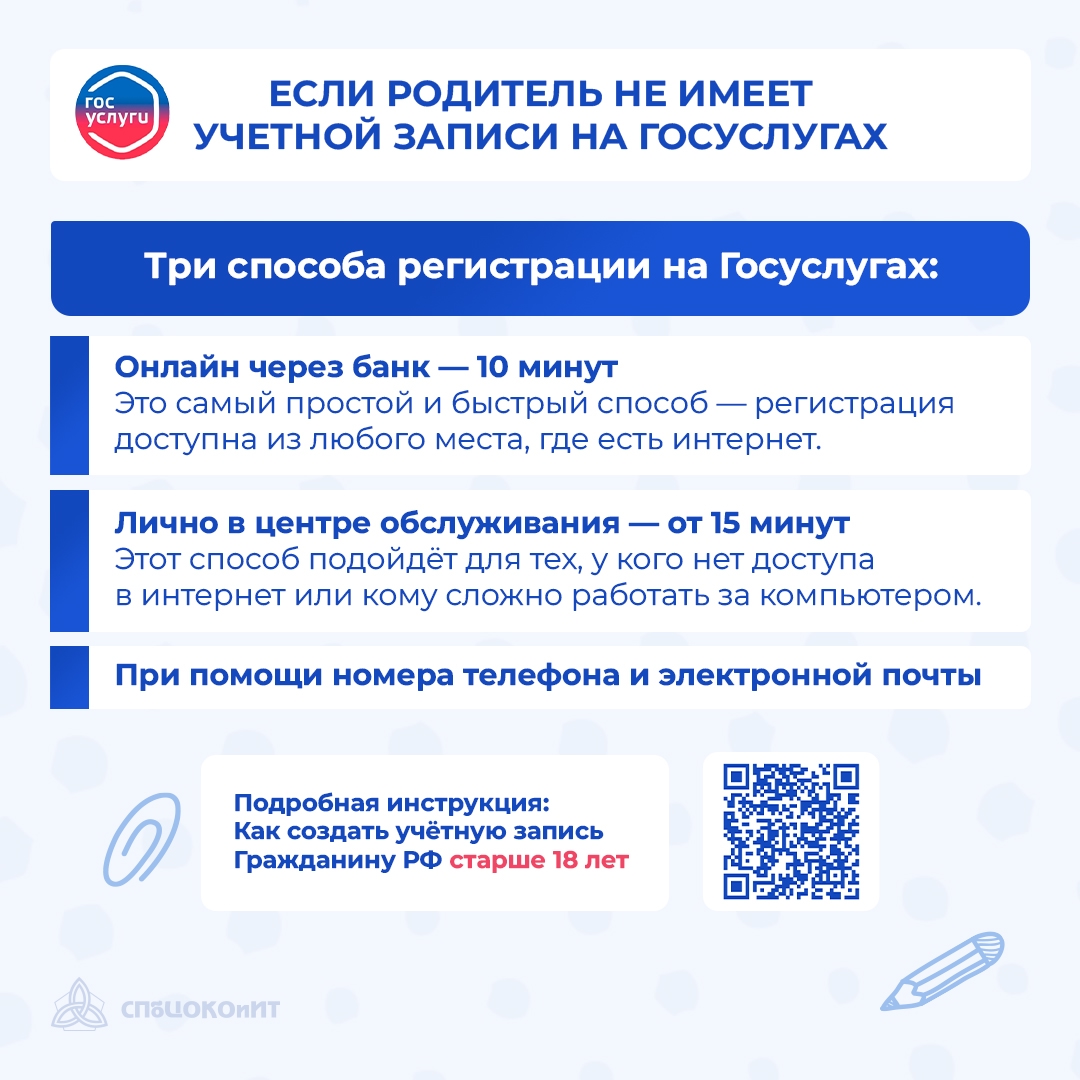 гос услуги

ЕСЛИ РОДИТЕЛЬ НЕ ИМЕЕТ УЧЕТНОЙ ЗАПИСИ НА ГОСУСЛУГАХ

Три способа регистрации на Госуслугах:

Онлайн через банк — 10 минут
Это самый простой и быстрый способ — регистрация доступна из любого места, где есть интернет.

Лично в центре обслуживания — от 15 минут
Этот способ подойдёт для тех, у кого нет доступа в интернет или кому сложно работать за компьютером.

При помощи номера телефона и электронной почты

Подробная инструкция:
Как создать учётную запись
Гражданину РФ старше 18 лет

СПбЦОКОиИТ